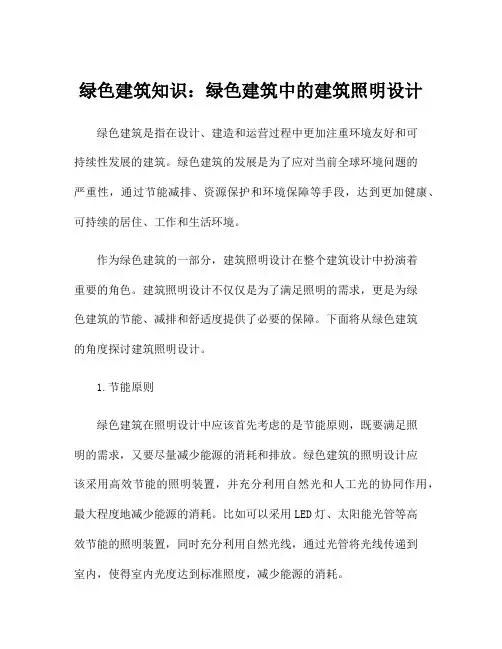 绿色建筑知识：绿色建筑中的建筑照明设计

绿色建筑是指在设计、建造和运营过程中更加注重环境友好和可持续性发展的建筑。绿色建筑的发展是为了应对当前全球环境问题的严重性，通过节能减排、资源保护和环境保障等手段，达到更加健康、可持续的居住、工作和生活环境。

作为绿色建筑的一部分，建筑照明设计在整个建筑设计中扮演着重要的角色。建筑照明设计不仅仅是为了满足照明的需求，更是为绿色建筑的节能、减排和舒适度提供了必要的保障。下面将从绿色建筑的角度探讨建筑照明设计。

1.节能原则

绿色建筑在照明设计中应该首先考虑的是节能原则，既要满足照明的需求，又要尽量减少能源的消耗和排放。绿色建筑的照明设计应该采用高效节能的照明装置，并充分利用自然光和人工光的协同作用，最大程度地减少能源的消耗。比如可以采用LED灯、太阳能光管等高效节能的照明装置，同时充分利用自然光线，通过光管将光线传递到室内，使得室内光度达到标准照度，减少能源的消耗。